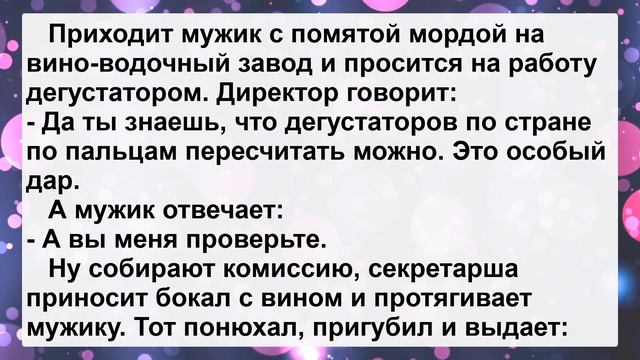 Приходит мужик с помятой мордой на вино-водочный завод и просится на работу дегустатором. Директор говорит:
- Да ты знаешь, что дегустаторов по стране по пальцам пересчитать можно. Это особый дар.
А мужик отвечает:
- А вы меня проверьте.
Ну собирают комиссию, секретарша приносит бокал с вином и протягивает мужику. Тот понюхал, пригубил и выдает: